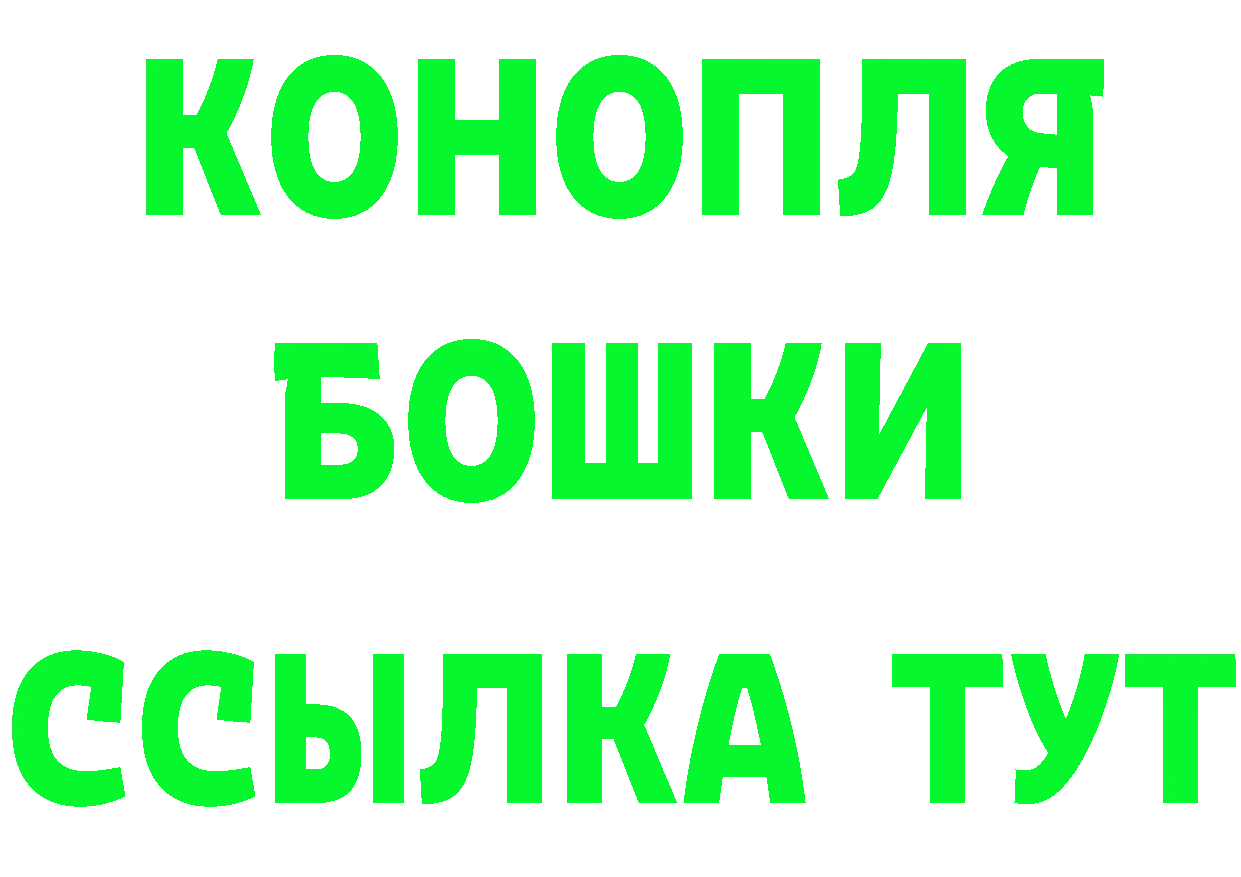 КОНОПЛЯ
БОШКИ
ССЫЛКА ТУТ